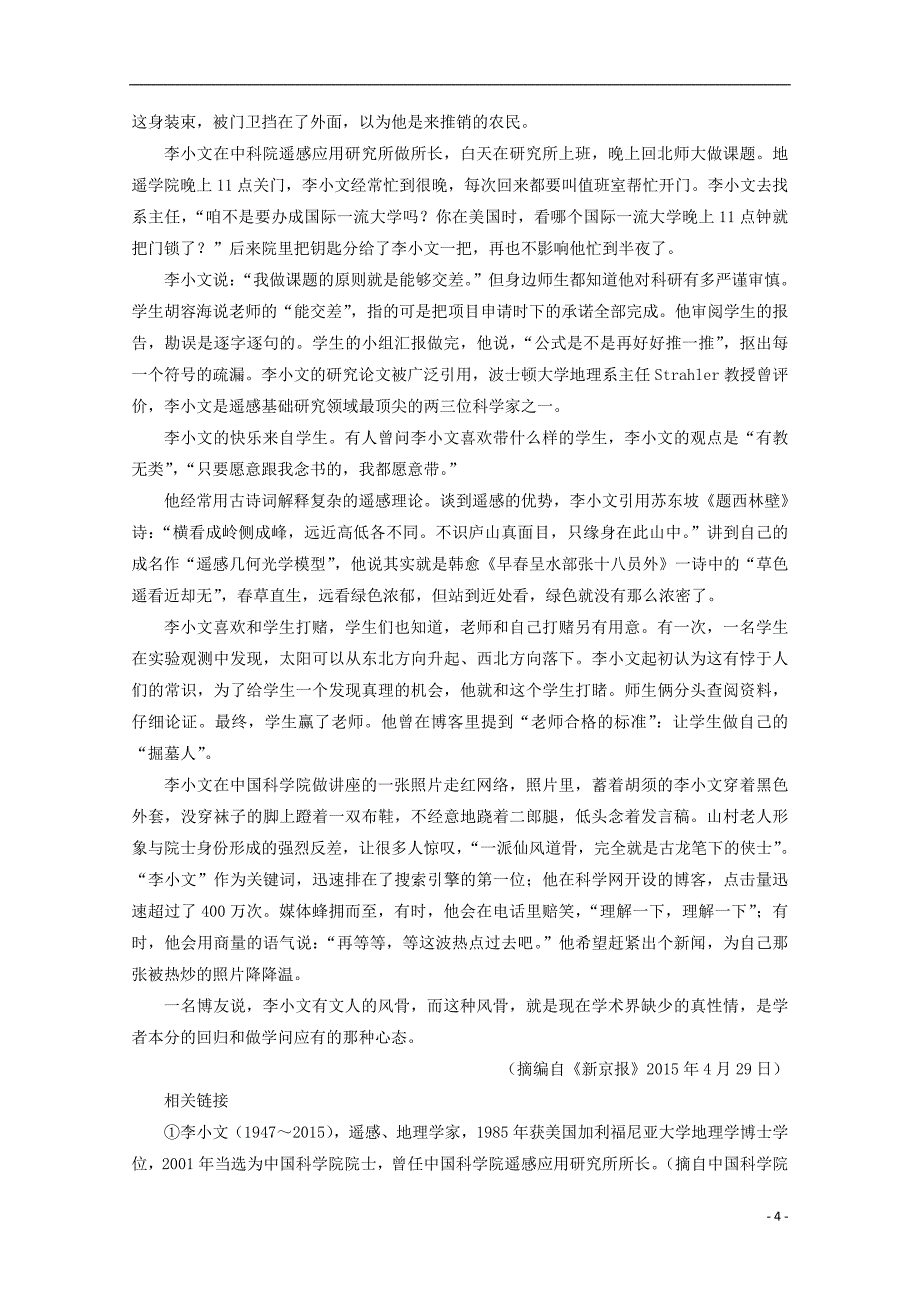 这身装束，被门卫挡在了外面，以为他是来推销的农民。

李小文在中科院遥感应用研究所做所长，白天在研究所上班，晚上回北师大做课题。地遥学院晚上 11 点关门，李小文经常忙到很晚，每次回来都要叫值班室帮忙开门。李小文去找系主任，“咱不是要办成国际一流大学吗？你在美国时，看哪个国际一流大学晚上 11 点钟就把门锁了？”后来院里把钥匙分给了李小文一把，再也不影响他忙到半夜了。

李小文说：“我做课题的原则就是能够交差。”但身边师生都知道他对科研有多严谨审慎。学生胡容海说老师的“能交差”，指的可是把项目申请时下的承诺全部完成。他审阅学生的报告，勘误是逐字逐句的。学生的小组汇报做完，他说，“公式是不是再好好推一推”，抠出每一个符号的疏漏。李小文的研究论文被广泛引用，波士顿大学地理系主任 Strahler 教授曾评价，李小文是遥感基础研究领域最顶尖的两三位科学家之一。

李小文的快乐来自学生。有人曾问李小文喜欢带什么样的学生，李小文的观点是“有教无类”，“只要愿意跟我念书的，我都愿意带。”

他经常用古诗词解释复杂的遥感理论。谈到遥感的优势，李小文引用苏东坡《题西林壁》诗：“横看成岭侧成峰，远近高低各不同。不识庐山真面目，只缘身在此山中。”讲到自己的成名作“遥感几何光学模型”，他说其实就是韩愈《早春呈水部张十八员外》一诗中的“草色遥看近却无”，春草直生，远看绿色浓郁，但站到近处看，绿色就没有那么浓密了。

李小文喜欢和学生打赌，学生们也知道，老师和自己打赌另有用意。有一次，一名学生在实验观测中发现，太阳可以从东北方向升起、西北方向落下。李小文起初认为这有悖于人们的常识，为了给学生一个发现真理的机会，他就和这个学生打赌。师生俩分头查阅资料，仔细论证。最终，学生赢了老师。他曾在博客里提到“老师合格的标准”：让学生做自己的“掘墓人”。

李小文在中国科学院做讲座的一张照片走红网络，照片里，蓄着胡须的李小文穿着黑色外套，没穿袜子的脚上蹬着一双布鞋，不经意地跷着二郎腿，低头念着发言稿。山村老人形象与院士身份形成的强烈反差，让很多人惊叹，“一派仙风道骨，完全就是古龙笔下的侠士”。“李小文”作为关键词，迅速排在了搜索引擎的第一位；他在科学网开设的博客，点击量迅速超过了 400 万次。媒体蜂拥而至，有时，他会在电话里赔笑，“理解一下，理解一下”；有时，他会用商量的语气说：“再等等，等这波热点过去吧。”他希望赶紧出个新闻，为自己那张被热炒的照片降降温。

一名博友说，李小文有文人的风骨，而这种风骨，就是现在学术界缺少的真性情，是学者本分的回归和做学问应有的那种心态。

（摘编自《新京报》2015 年 4 月 29 日）

相关链接

①李小文（1947～2015），遥感、地理学家，1985 年获美国加利福尼亚大学地理学博士学位，2001 年当选为中国科学院院士，曾任中国科学院遥感应用研究所所长。（摘自中国科学院

- 4 -